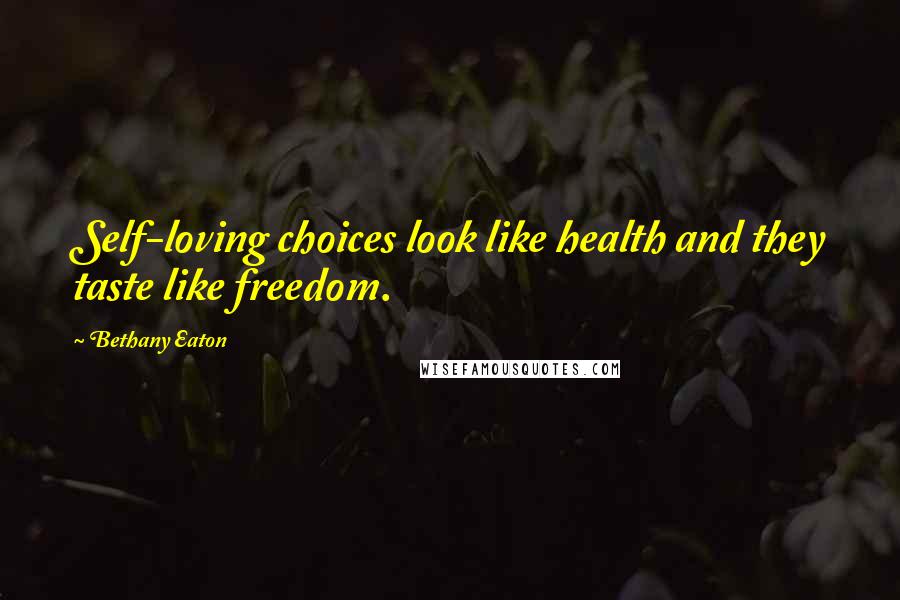 Self-loving choices look like health and they taste like freedom.

~ Bethany Eaton

WISEFAMOUSQUOTES.COM